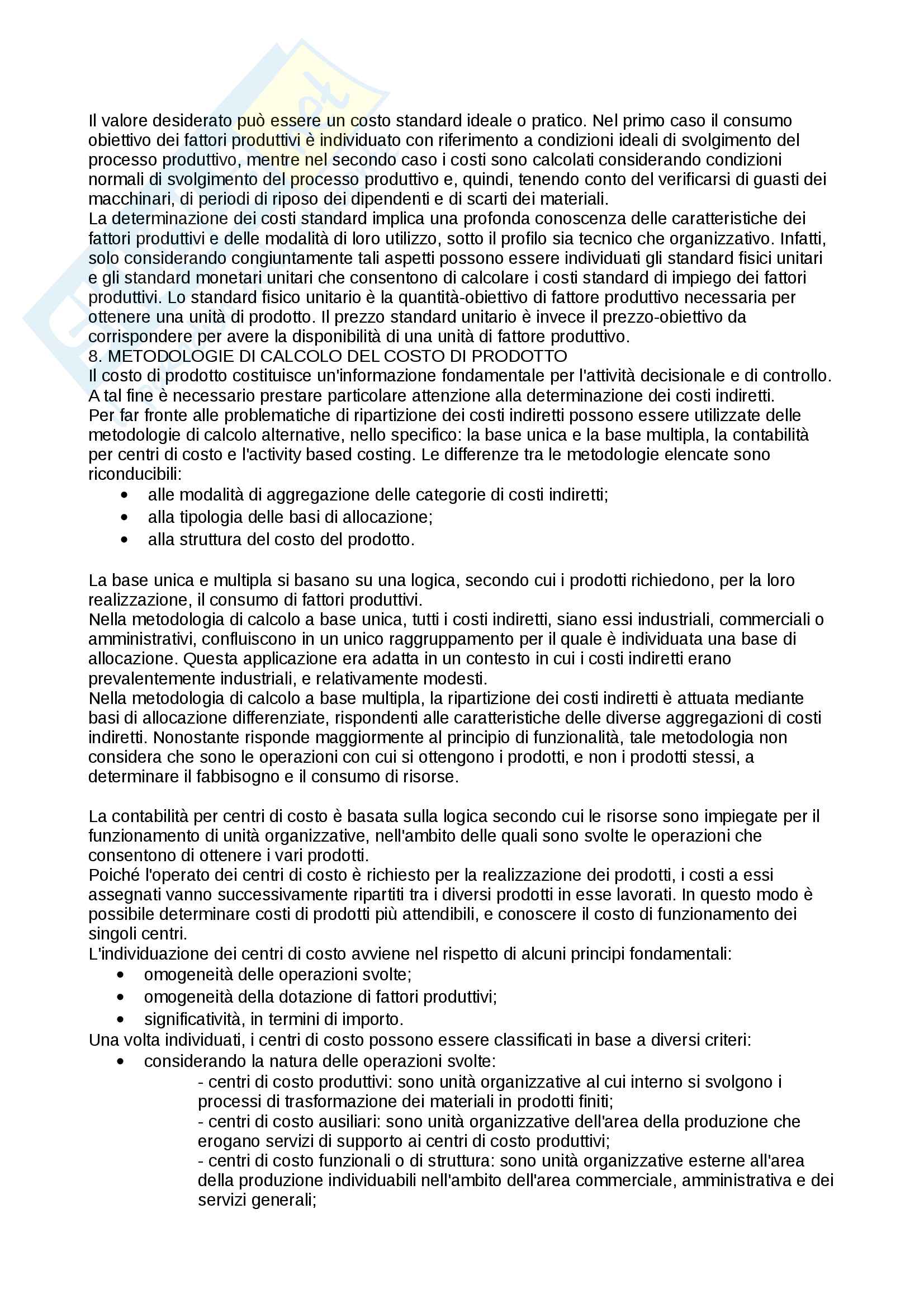 Il valore desiderato può essere un costo standard ideale o pratico. Nel primo caso il consumo obiettivo dei fattori produttivi è individuato con riferimento a condizioni ideali di svolgimento del processo produttivo, mentre nel secondo caso i costi sono calcolati considerando condizioni normali di svolgimento del processo produttivo e, quindi, tenendo conto del verificarsi di guasti dei macchinari, di periodi di riposo dei dipendenti e di scarti dei materiali.
La determinazione dei costi standard implica una profonda conoscenza delle caratteristiche dei fattori produttivi e delle modalità di loro utilizzo, sotto il profilo sia tecnico che organizzativo. Infatti, solo considerando congiuntamente tali aspetti possono essere individuati gli standard fisici unitari e gli standard monetari unitari che consentono di calcolare i costi standard di impiego dei fattori produttivi. Lo standard fisico unitario è la quantità-obiettivo di fattore produttivo necessaria per ottenere una unità di prodotto. Il prezzo standard unitario è invece il prezzo-obiettivo da corrispondere per avere la disponibilità di una unità di fattore produttivo.
8. METODOLOGIE DI CALCOLO DEL COSTO DI PRODOTTO
Il costo di prodotto costituisce un'informazione fondamentale per l'attività decisionale e di controllo. A tal fine è necessario prestare particolare attenzione alla determinazione dei costi indiretti.
Per far fronte alle problematiche di ripartizione dei costi indiretti possono essere utilizzate delle metodologie di calcolo alternative, nello specifico: la base unica e la base multipla, la contabilità per centri di costo e l'activity based costing. Le differenze tra le metodologie elencate sono riconducibili:
• alle modalità di aggregazione delle categorie di costi indiretti;
• alla tipologia delle basi di allocazione;
• alla struttura del costo del prodotto.

La base unica e multipla si basano su una logica, secondo cui i prodotti richiedono, per la loro realizzazione, il consumo di fattori produttivi.
Nella metodologia di calcolo a base unica, tutti i costi indiretti, siano essi industriali, commerciali o amministrativi, confluiscono in un unico raggruppamento per il quale è individuata una base di allocazione. Questa applicazione era adatta in un contesto in cui i costi indiretti erano prevalentemente industriali, e relativamente modesti.
Nella metodologia di calcolo a base multipla, la ripartizione dei costi indiretti è attuata mediante basi di allocazione differenziate, rispondenti alle caratteristiche delle diverse aggregazioni di costi indiretti. Nonostante risponde maggiormente al principio di funzionalità, tale metodologia non considera che sono le operazioni con cui si ottengono i prodotti, e non i prodotti stessi, a determinare il fabbisogno e il consumo di risorse.

La contabilità per centri di costo è basata sulla logica secondo cui le risorse sono impiegate per il funzionamento di unità organizzative, nell'ambito delle quali sono svolte le operazioni che consentono di ottenere i vari prodotti.
Poiché l'operato dei centri di costo è richiesto per la realizzazione dei prodotti, i costi a essi assegnati vanno successivamente ripartiti tra i diversi prodotti in esse lavorati. In questo modo è possibile determinare costi di prodotti più attendibili, e conoscere il costo di funzionamento dei singoli centri.
L'individuazione dei centri di costo avviene nel rispetto di alcuni principi fondamentali:
• omogeneità delle operazioni svolte;
• omogeneità della dotazione di fattori produttivi;
• significatività, in termini di importo.
Una volta individuati, i centri di costo possono essere classificati in base a diversi criteri:
• considerando la natura delle operazioni svolte:
- centri di costo produttivi: sono unità organizzative al cui interno si svolgono i processi di trasformazione dei materiali in prodotti finiti;
- centri di costo ausiliari: sono unità organizzative dell'area della produzione che erogano servizi di supporto ai centri di costo produttivi;
- centri di costo funzionali o di struttura: sono unità organizzative esterne all'area della produzione individuabili nell'ambito dell'area commerciale, amministrativa e dei servizi generali;